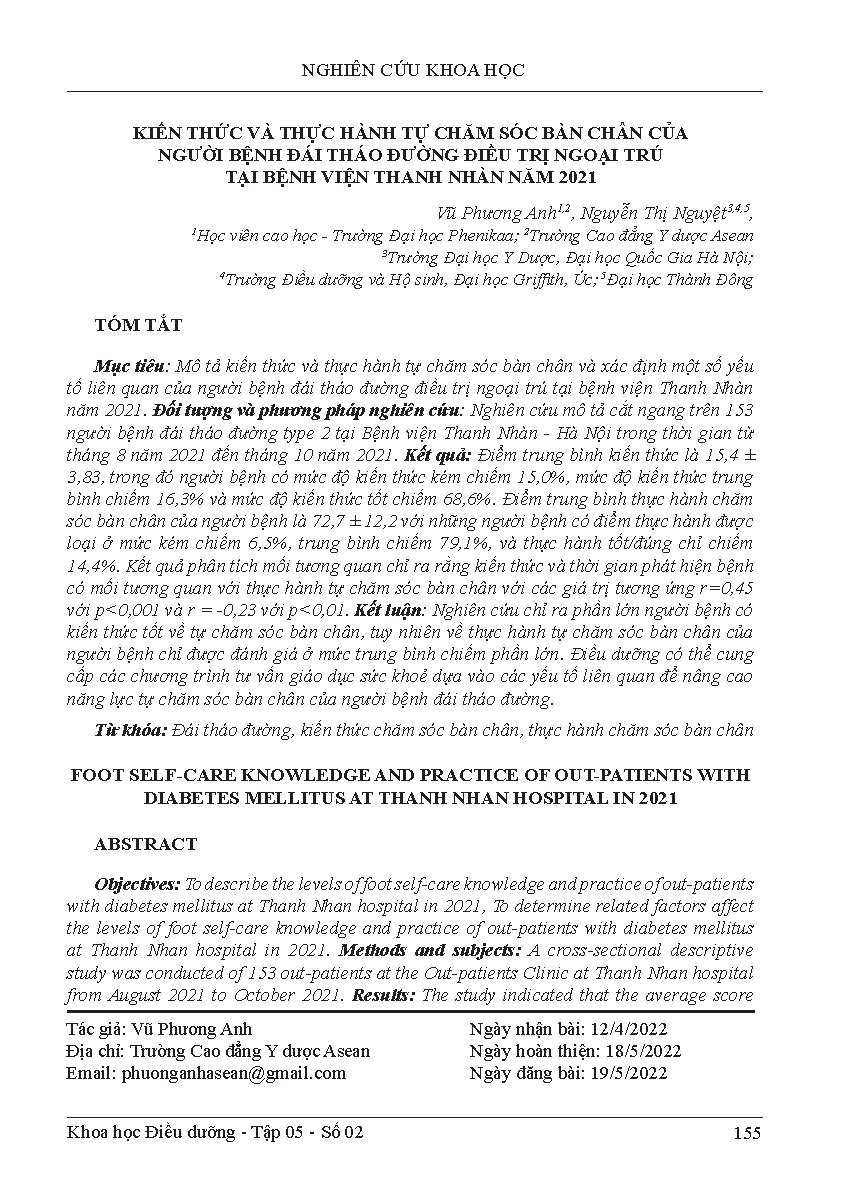 NGHIÊN CỨU KHOA HỌC

KIẾN THỨC VÀ THỰC HÀNH TỰ CHĂM SÓC BÀN CHÂN CỦA NGƯỜI BỆNH ĐÁI THÁO ĐƯỜNG ĐIỀU TRỊ NGOẠI TRÚ TẠI BỆNH VIỆN THANH NHÀN NĂM 2021

Vũ Phương Anh$^{1,2}$, Nguyễn Thị Nguyệt$^{3,4,5}$,
$^{1}$Học viên cao học - Trường Đại học Phenikaa; $^{2}$Trường Cao đẳng Y dược Asean
$^{3}$Trường Đại học Y Dược, Đại học Quốc Gia Hà Nội;
$^{4}$Trường Điều dưỡng và Hộ sinh, Đại học Griffith, Úc; $^{5}$Đại học Thành Đông

TÓM TẮT

Mục tiêu: Mô tả kiến thức và thực hành tự chăm sóc bàn chân và xác định một số yếu tố liên quan của người bệnh đái tháo đường điều trị ngoại trú tại bệnh viện Thanh Nhàn năm 2021. Đối tượng và phương pháp nghiên cứu: Nghiên cứu mô tả cắt ngang trên 153 người bệnh đái tháo đường type 2 tại Bệnh viện Thanh Nhàn - Hà Nội trong thời gian từ tháng 8 năm 2021 đến tháng 10 năm 2021. Kết quả: Điểm trung bình kiến thức là 15,4 ± 3,83, trong đó người bệnh có mức độ kiến thức kém chiếm 15,0%, mức độ kiến thức trung bình chiếm 16,3% và mức độ kiến thức tốt chiếm 68,6%. Điểm trung bình thực hành chăm sóc bàn chân của người bệnh là 72,7 ± 12,2 với những người bệnh có điểm thực hành được loại ở mức kém chiếm 6,5%, trung bình chiếm 79,1%, và thực hành tốt/đúng chỉ chiếm 14,4%. Kết quả phân tích mối tương quan chỉ ra rằng kiến thức và thời gian phát hiện bệnh có mối tương quan với thực hành tự chăm sóc bàn chân với các giá trị tương ứng r=0,45 với p<0,001 và r = -0,23 với p<0,01. Kết luận: Nghiên cứu chỉ ra phần lớn người bệnh có kiến thức tốt về tự chăm sóc bàn chân, tuy nhiên về thực hành tự chăm sóc bàn chân của người bệnh chỉ được đánh giá ở mức trung bình chiếm phần lớn. Điều dưỡng có thể cung cấp các chương trình tư vấn giáo dục sức khoẻ dựa vào các yếu tố liên quan để nâng cao năng lực tự chăm sóc bàn chân của người bệnh đái tháo đường.

Từ khóa: Đái tháo đường, kiến thức chăm sóc bàn chân, thực hành chăm sóc bàn chân

FOOT SELF-CARE KNOWLEDGE AND PRACTICE OF OUT-PATIENTS WITH DIABETES MELLITUS AT THANH NHAN HOSPITAL IN 2021

ABSTRACT

Objectives: To describe the levels of foot self-care knowledge and practice of out-patients with diabetes mellitus at Thanh Nhan hospital in 2021, To determine related factors affect the levels of foot self-care knowledge and practice of out-patients with diabetes mellitus at Thanh Nhan hospital in 2021. Methods and subjects: A cross-sectional descriptive study was conducted of 153 out-patients at the Out-patients Clinic at Thanh Nhan hospital from August 2021 to October 2021. Results: The study indicated that the average score

Tác giả: Vũ Phương Anh
Địa chỉ: Trường Cao đẳng Y dược Asean
Email: phuonganhasean@gmail.com

Ngày nhận bài: 12/4/2022
Ngày hoàn thiện: 18/5/2022
Ngày đăng bài: 19/5/2022

Khoa học Điều dưỡng - Tập 05 - Số 02
155